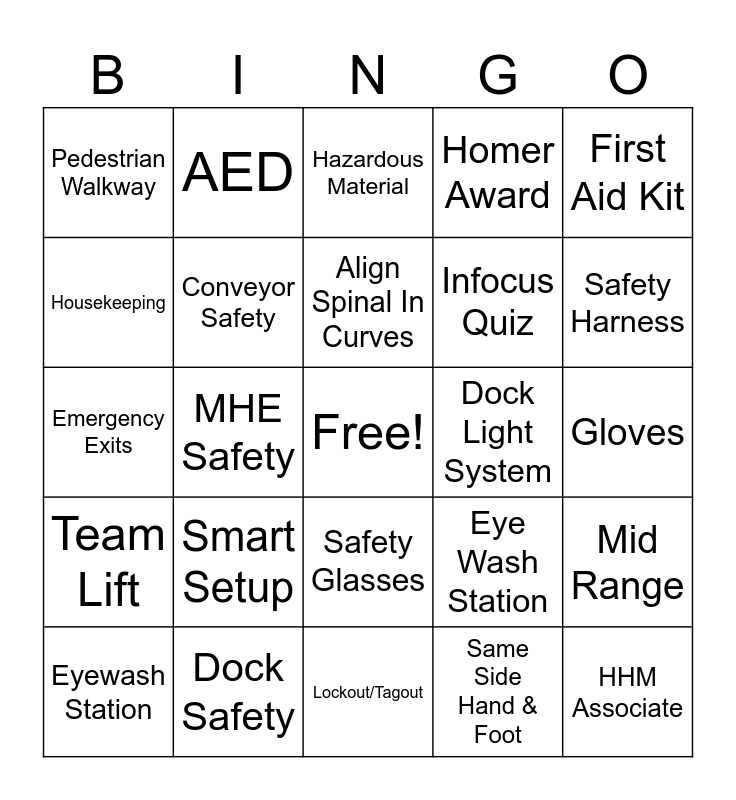 | B | I | N | G | O |
|---|---|---|---|---|
| Pedestrian Walkway | AED | Hazardous Material | Homer Award | First Aid Kit |
| Housekeeping | Conveyor Safety | Align Spinal In Curves | Infocus Quiz | Safety Harness |
| Emergency Exits | MHE Safety | Free! | Dock Light System | Gloves |
| Team Lift | Smart Setup | Safety Glasses | Eye Wash Station | Mid Range |
| Eyewash Station | Dock Safety | Lockout/Tagout | Same Side Hand & Foot | HHM Associate |